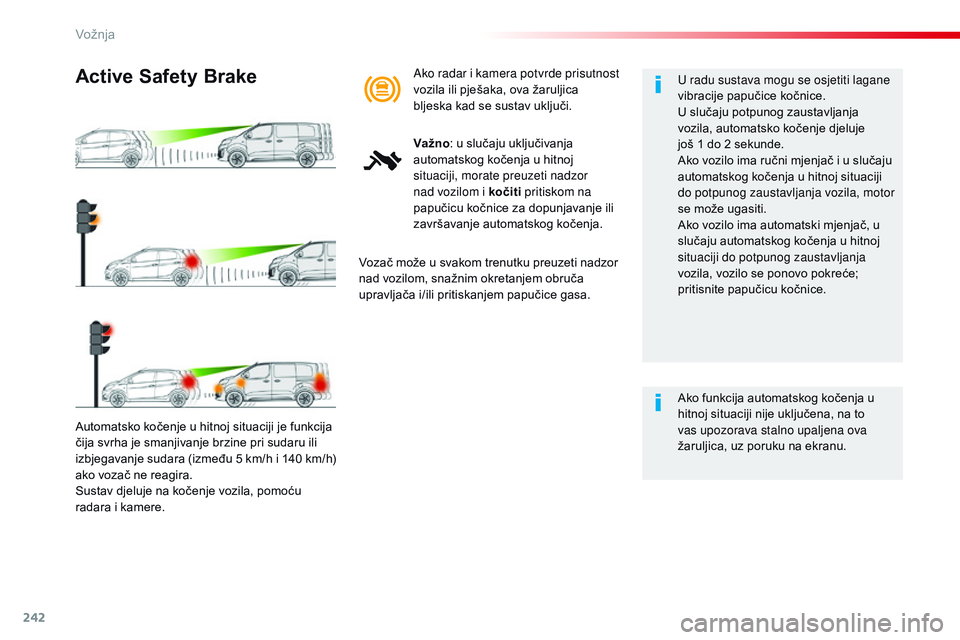 Vožnja

Active Safety Brake

Automatsko kočenje u hitnoj situaciji je funkcija čija svrha je smanjivanje brzine pri sudaru ili izbjegavanje sudara (između 5 km/h i 140 km/h) ako vozač ne reagira.
Sustav djeluje na kočenje vozila, pomoću radara i kamere.

Ako radar i kamera potvrde prisutnost vozila ili pješaka, ova žaruljica bljeska kad se sustav uključi.

Važno: u slučaju uključivanja automatskog kočenja u hitnoj situaciji, morate preuzeti nadzor nad vozilom i kočiti pritiskom na papučicu kočnice za dopunjavanje ili završavanje automatskog kočenja.

Vozač može u svakom trenutku preuzeti nadzor nad vozilom, snažnim okretanjem obruča upravljača i/ili pritiskanjem papučice gasa.

U radu sustava mogu se osjetiti lagane vibracije papučice kočnice.
U slučaju potpunog zaustavljanja vozila, automatsko kočenje djeluje još 1 do 2 sekunde.
Ako vozilo ima ručni mjenjač i u slučaju automatskog kočenja u hitnoj situaciji do potpunog zaustavljanja vozila, motor se može ugasiti.
Ako vozilo ima automatski mjenjač, u slučaju automatskog kočenja u hitnoj situaciji do potpunog zaustavljanja vozila, vozilo se ponovo pokreće; pritisnite papučicu kočnice.

Ako funkcija automatskog kočenja u hitnoj situaciji nije uključena, na to vas upozorava stalno upaljena ova žaruljica, uz poruku na ekranu.

242

carmanualsonline.info